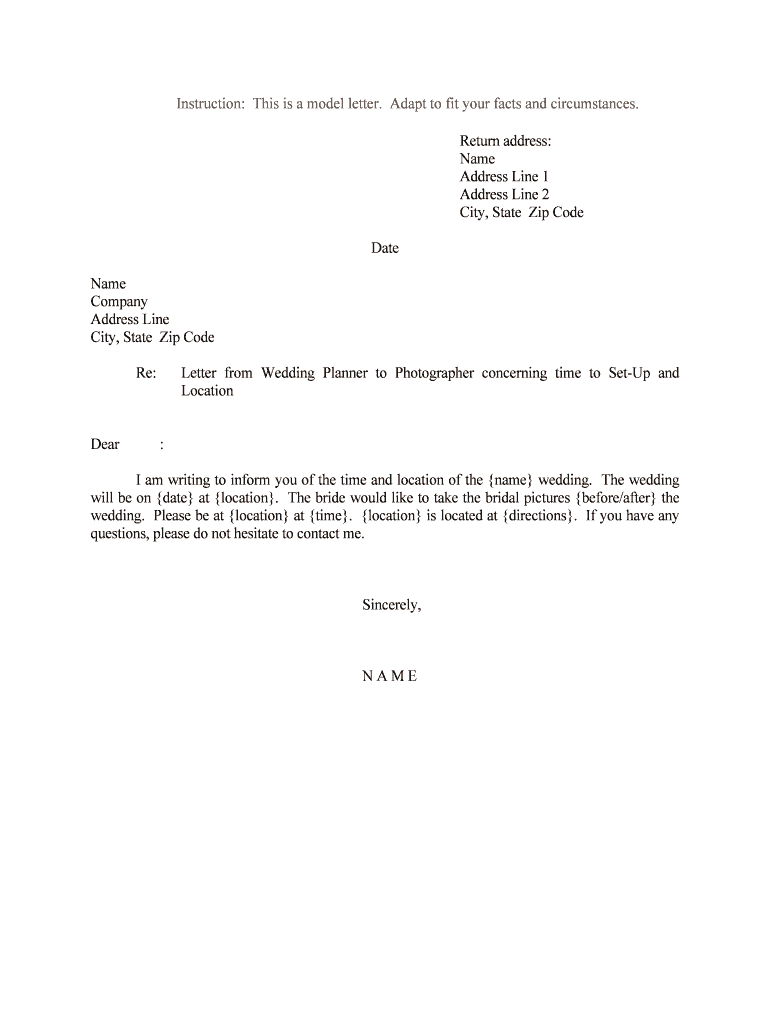 Instruction: This is a model letter. Adapt to fit your facts and circumstances.

Return address:
Name
Address Line 1
Address Line 2
City, State Zip Code

Date

Name
Company
Address Line
City, State Zip Code

Re: Letter from Wedding Planner to Photographer concerning time to Set-Up and Location

Dear :

I am writing to inform you of the time and location of the {name} wedding. The wedding will be on {date} at {location}. The bride would like to take the bridal pictures {before/after} the wedding. Please be at {location} at {time}. {location} is located at {directions}. If you have any questions, please do not hesitate to contact me.

Sincerely,

N A M E